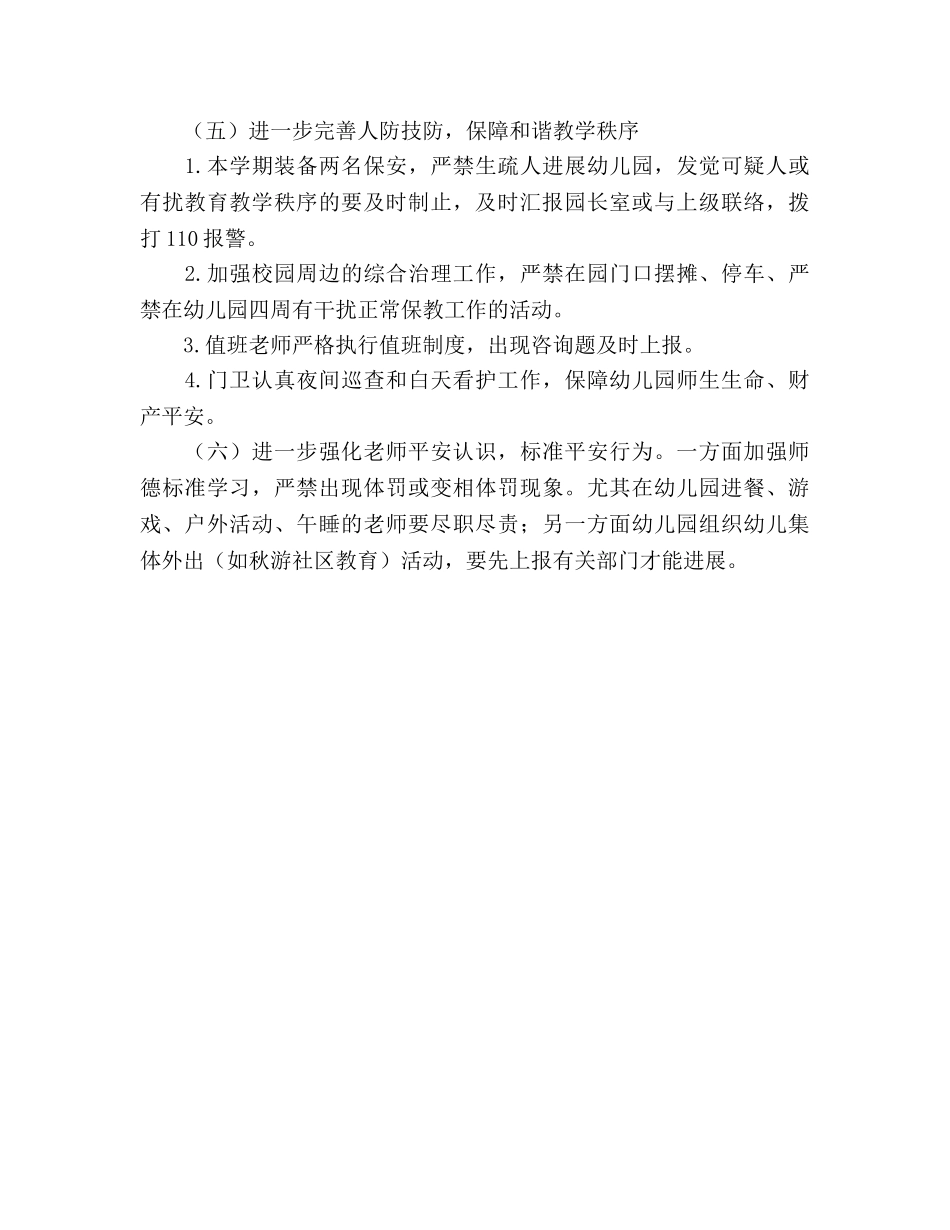 （五）进一步完善人防技防，保障和谐教学秩序

1.本学期装备两名保安，严禁生疏人进展幼儿园，发觉可疑人或有扰教育教学秩序的要及时制止，及时汇报园长室或与上级联络，拨打110报警。

2.加强校园周边的综合治理工作，严禁在园门口摆摊、停车、严禁在幼儿园四周有干扰正常保教工作的活动。

3.值班老师严格执行值班制度，出现咨询题及时上报。

4.门卫认真夜间巡查和白天看护工作，保障幼儿园师生生命、财产平安。

（六）进一步强化老师平安认识，标准平安行为。一方面加强师德标准学习，严禁出现体罚或变相体罚现象。尤其在幼儿园进餐、游戏、户外活动、午睡的老师要尽职尽责；另一方面幼儿园组织幼儿集体外出（如秋游社区教育）活动，要先上报有关部门才能进展。